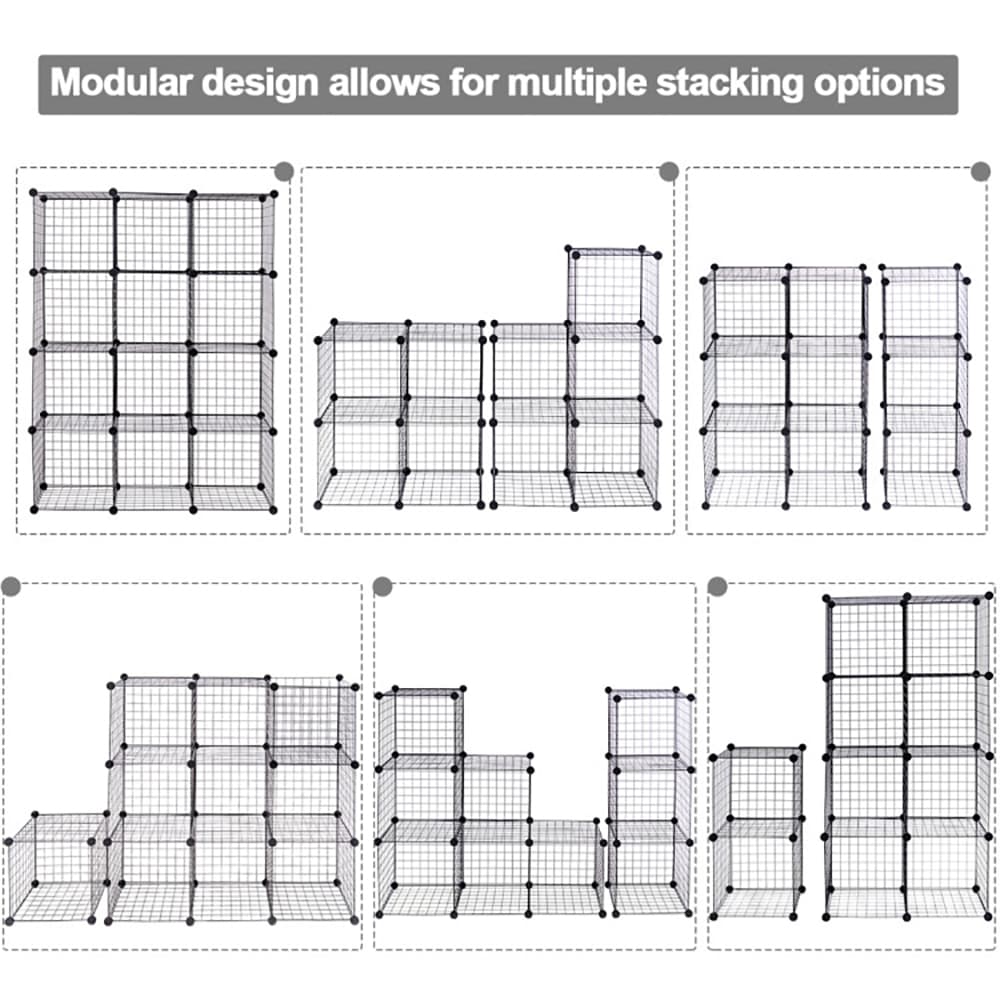 Modular design allows for multiple stacking options